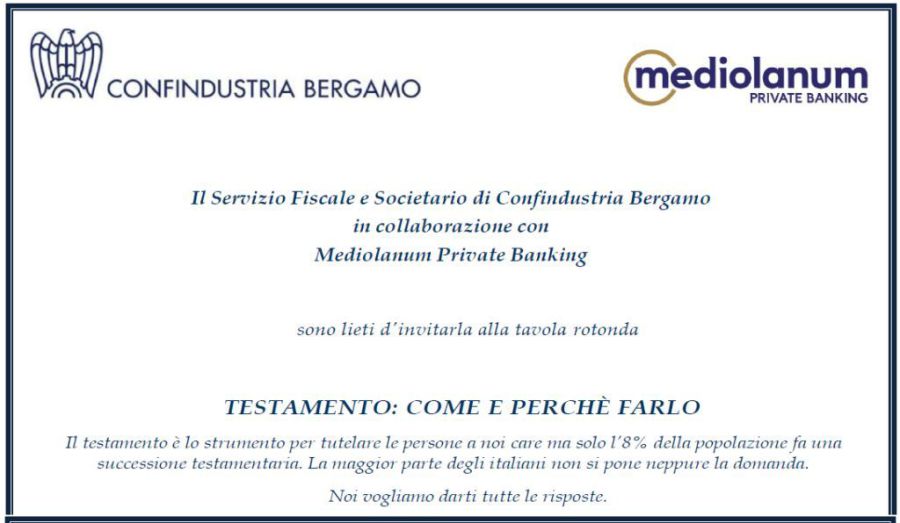 CONFINDUSTRIA BERGAMO

mediolanum
PRIVATE BANKING

Il Servizio Fiscale e Societario di Confindustria Bergamo
in collaborazione con
Mediolanum Private Banking

sono lieti d'invitarla alla tavola rotonda

TESTAMENTO: COME E PERCHÈ FARLO

Il testamento è lo strumento per tutelare le persone a noi care ma solo l'8% della popolazione fa una successione testamentaria. La maggior parte degli italiani non si pone neppure la domanda.

Noi vogliamo darti tutte le risposte.